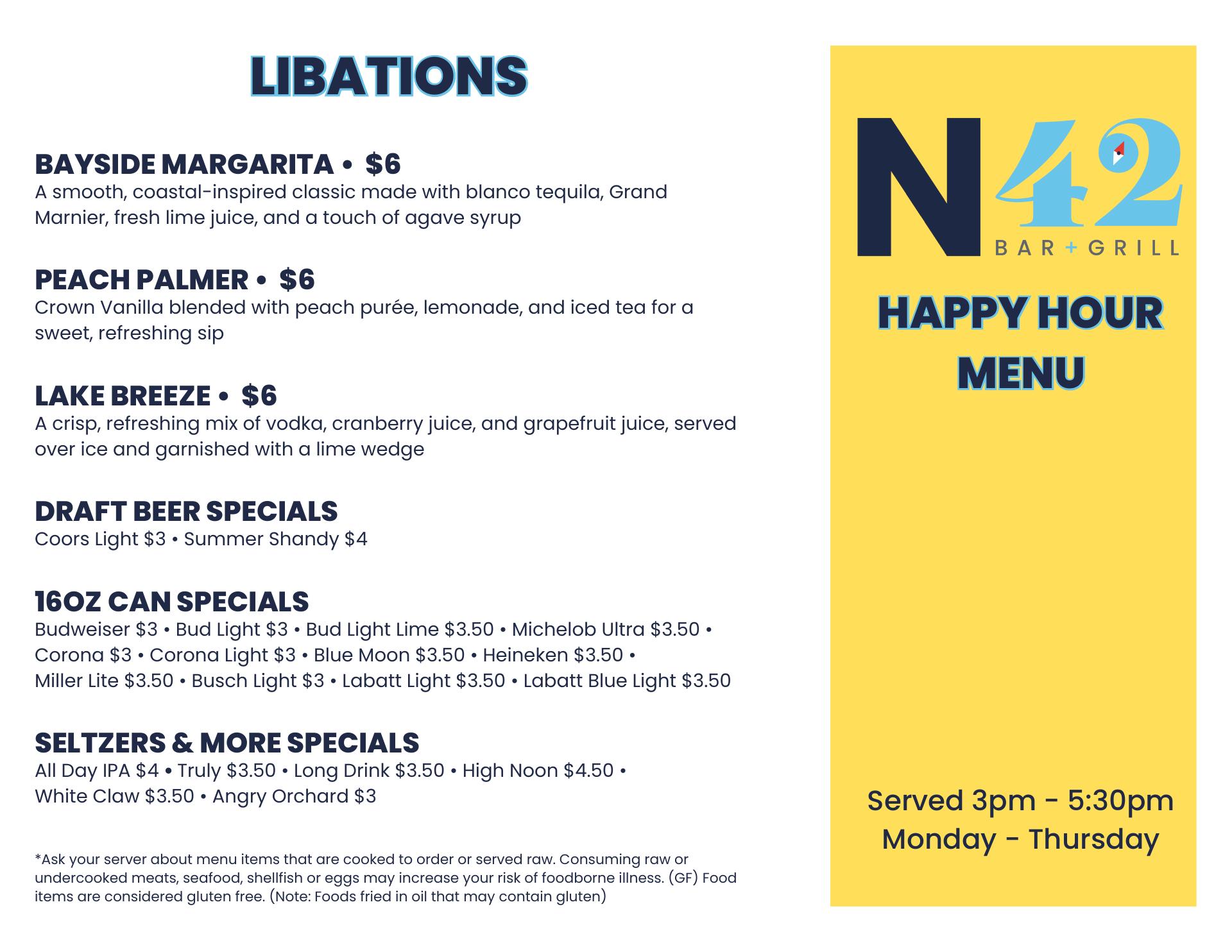 LIBATIONS

BAYSIDE MARGARITA • $6
A smooth, coastal-inspired classic made with blanco tequila, Grand Marnier, fresh lime juice, and a touch of agave syrup

PEACH PALMER • $6
Crown Vanilla blended with peach purée, lemonade, and iced tea for a sweet, refreshing sip

LAKE BREEZE • $6
A crisp, refreshing mix of vodka, cranberry juice, and grapefruit juice, served over ice and garnished with a lime wedge

DRAFT BEER SPECIALS
Coors Light $3 • Summer Shandy $4

16OZ CAN SPECIALS
Budweiser $3 • Bud Light $3 • Bud Light Lime $3.50 • Michelob Ultra $3.50 • Corona $3 • Corona Light $3 • Blue Moon $3.50 • Heineken $3.50 • Miller Lite $3.50 • Busch Light $3 • Labatt Light $3.50 • Labatt Blue Light $3.50

SELTZERS & MORE SPECIALS
All Day IPA $4 • Truly $3.50 • Long Drink $3.50 • High Noon $4.50 • White Claw $3.50 • Angry Orchard $3

*Ask your server about menu items that are cooked to order or served raw. Consuming raw or undercooked meats, seafood, shellfish or eggs may increase your risk of foodborne illness. (GF) Food items are considered gluten free. (Note: Foods fried in oil that may contain gluten)

N42
BAR + GRILL

HAPPY HOUR
MENU

Served 3pm - 5:30pm
Monday - Thursday